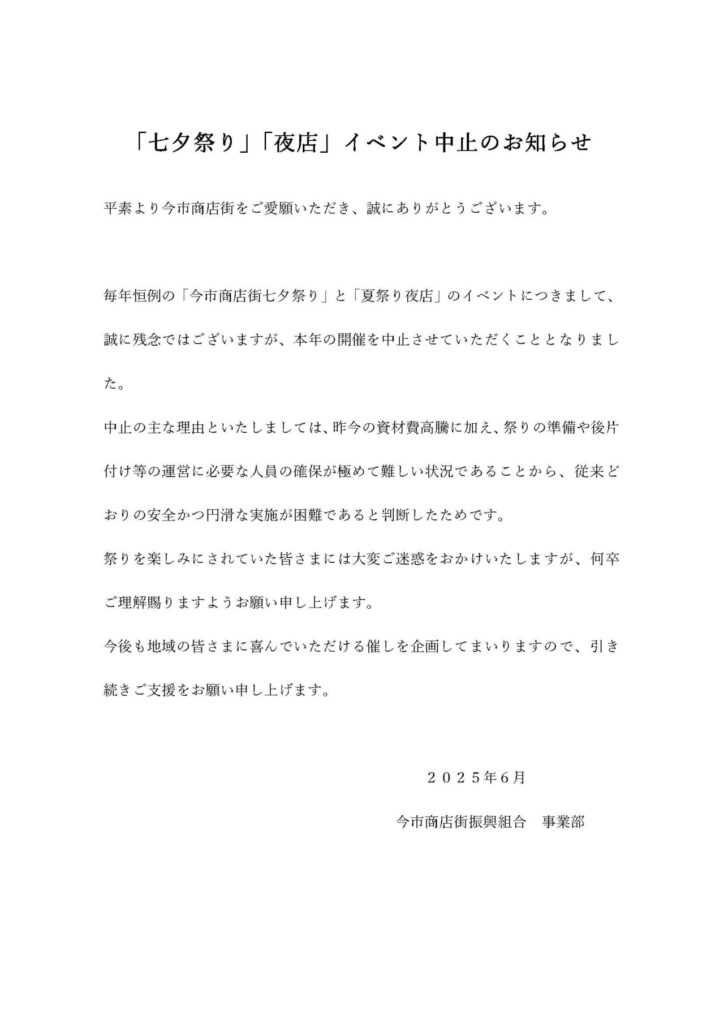 「七夕祭り」「夜店」イベント中止のお知らせ

平素より今市商店街をご愛顧いただき、誠にありがとうございます。

毎年恒例の「今市商店街七夕祭り」と「夏祭り夜店」のイベントにつきまして、誠に残念ではございますが、本年の開催を中止させていただくこととなりました。

中止の主な理由といたしましては、昨今の資材費高騰に加え、祭りの準備や後片付け等の運営に必要な人員の確保が極めて難しい状況であることから、従来どおりの安全かつ円滑な実施が困難であると判断したためです。

祭りを楽しみにされていた皆さまには大変ご迷惑をおかけいたしますが、何卒ご理解賜りますようお願い申し上げます。

今後も地域の皆さまに喜んでいただける催しを企画してまいりますので、引き続きご支援をお願い申し上げます。

２０２５年６月

今市商店街振興組合　事業部